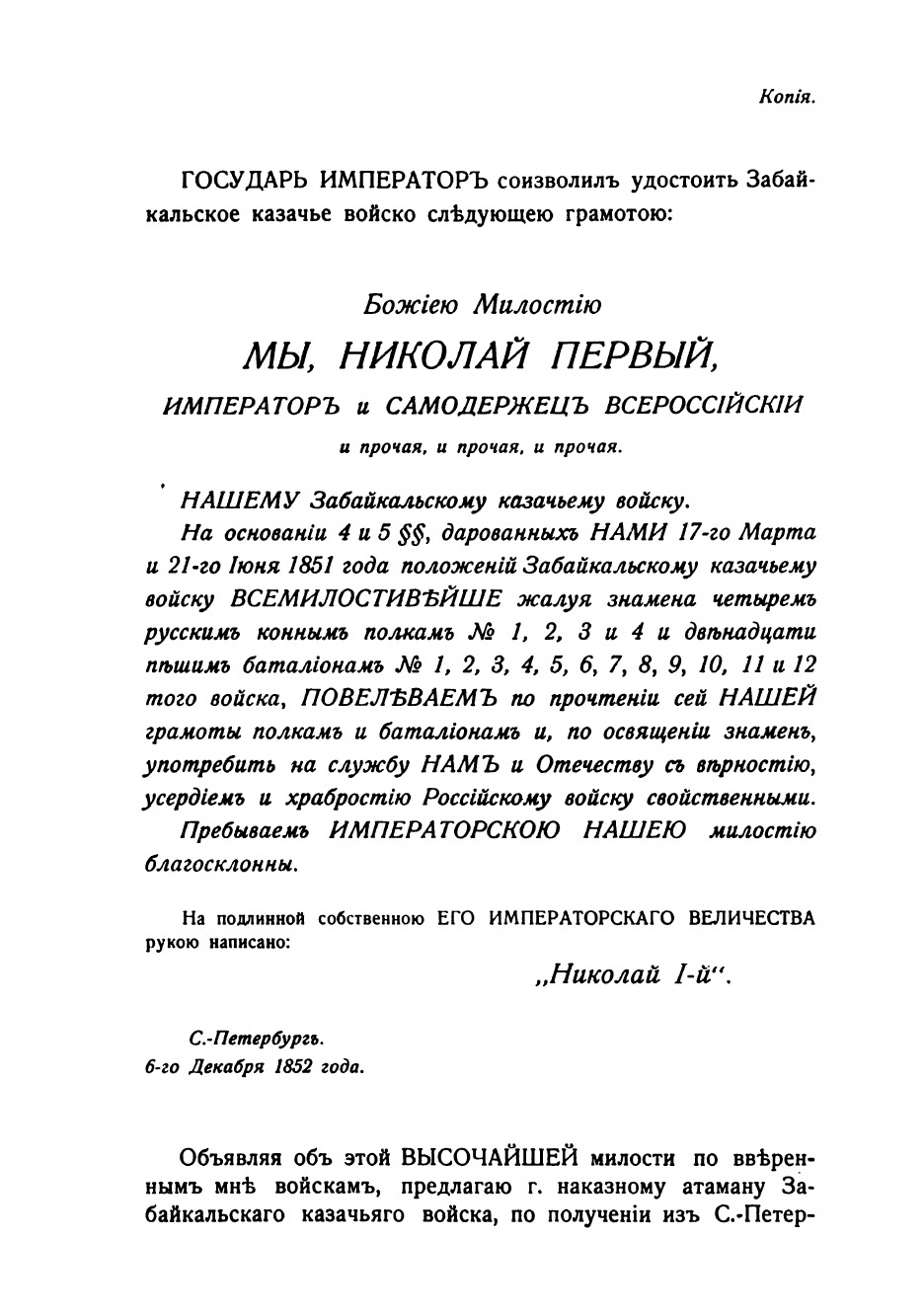 Копія.

ГОСУДАРЬ ИМПЕРАТОРЪ соизволилъ удостоить Забайкальское казачье войско слѣдующею грамотою:

Божіею Милостію
МЫ, НИКОЛАЙ ПЕРВЫЙ,
ИМПЕРАТОРЪ и САМОДЕРЖЕЦЪ ВСЕРОССІЙСКІИ
и прочая, и прочая, и прочая.

НАШЕМУ Забайкальскому казачьему войску.
На основаніи 4 и 5 §§, дарованныхъ НАМИ 17-го Марта и 21-го Іюня 1851 года положеній Забайкальскому казачьему войску ВСЕМИЛОСТИВѢЙШЕ жалуя знамена четыремъ русскимъ коннымъ полкамъ № 1, 2, 3 и 4 и двѣнадцати пѣшимъ баталіонамъ № 1, 2, 3, 4, 5, 6, 7, 8, 9, 10, 11 и 12 того войска, ПОВЕЛѢВАЕМЪ по прочтеніи сей НАШЕЙ грамоты полкамъ и баталіонамъ и, по освященіи знаменъ, употребить на службу НАМЪ и Отечеству съ вѣрностію, усердіемъ и храбростію Россійскому войску свойственными.
Пребываемъ ИМПЕРАТОРСКОЮ НАШЕЮ милостію благосклонны.

На подлинной собственною ЕГО ИМПЕРАТОРСКАГО ВЕЛИЧЕСТВА рукою написано:

„Николай I-й“.

С.-Петербургъ.
6-го Декабря 1852 года.

Объявляя объ этой ВЫСОЧАЙШЕЙ милости по ввѣреннымъ мнѣ войскамъ, предлагаю г. наказному атаману Забайкальскаго казачьяго войска, по полученіи изъ С.-Петер-